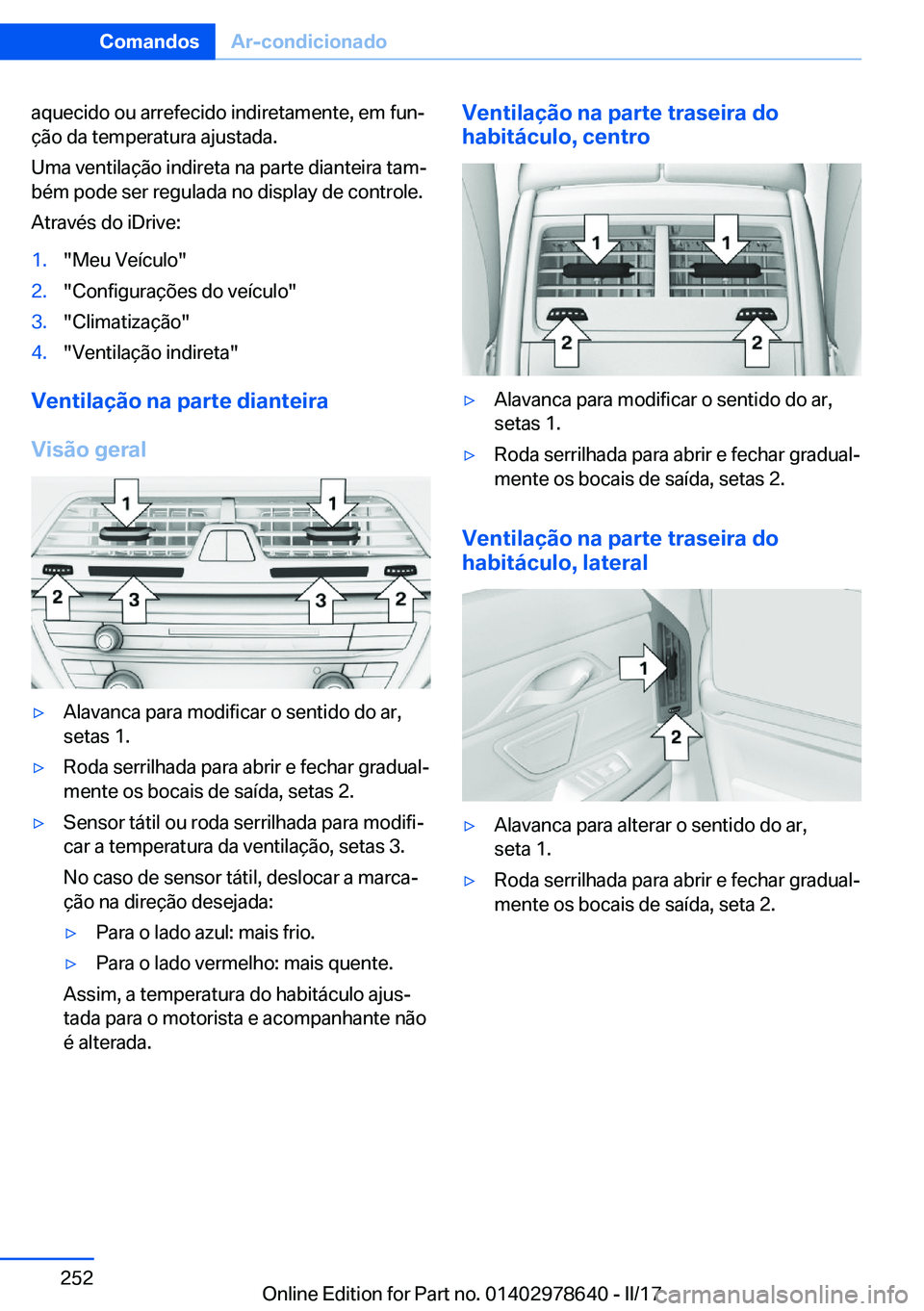 Comandos Ar-condicionado

aquecido ou arrefecido indiretamente, em função da temperatura ajustada.

Uma ventilação indireta na parte dianteira também pode ser regulada no display de controle.

Através do iDrive:

1. "Meu Veículo"
2. "Configurações do veículo"
3. "Climatização"
4. "Ventilação indireta"

Ventilação na parte dianteira

Visão geral

1 1 2 3 3 2

▷ Alavanca para modificar o sentido do ar, setas 1.
▷ Roda serrilhada para abrir e fechar gradualmente os bocais de saída, setas 2.
▷ Sensor tátil ou roda serrilhada para modificar a temperatura da ventilação, setas 3.

No caso de sensor tátil, deslocar a marcação na direção desejada:

▷ Para o lado azul: mais frio.
▷ Para o lado vermelho: mais quente.

Assim, a temperatura do habitáculo ajustada para o motorista e acompanhante não é alterada.

Ventilação na parte traseira do habitáculo, centro

1 1 2 2

▷ Alavanca para modificar o sentido do ar, setas 1.
▷ Roda serrilhada para abrir e fechar gradualmente os bocais de saída, setas 2.

Ventilação na parte traseira do habitáculo, lateral

1 2

▷ Alavanca para alterar o sentido do ar, seta 1.
▷ Roda serrilhada para abrir e fechar gradualmente os bocais de saída, seta 2.

252

Online Edition for Part no. 01402978640 - II/17 carmanualsonline.info